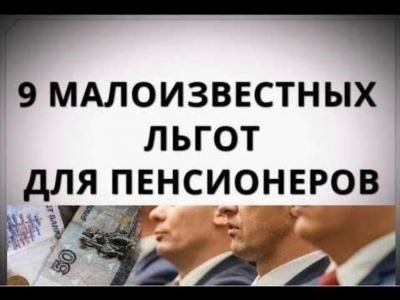 9 МАЛОИЗВЕСТНЫХ
ЛЬГОТ
ДЛЯ ПЕНСИОНЕРОВ

50